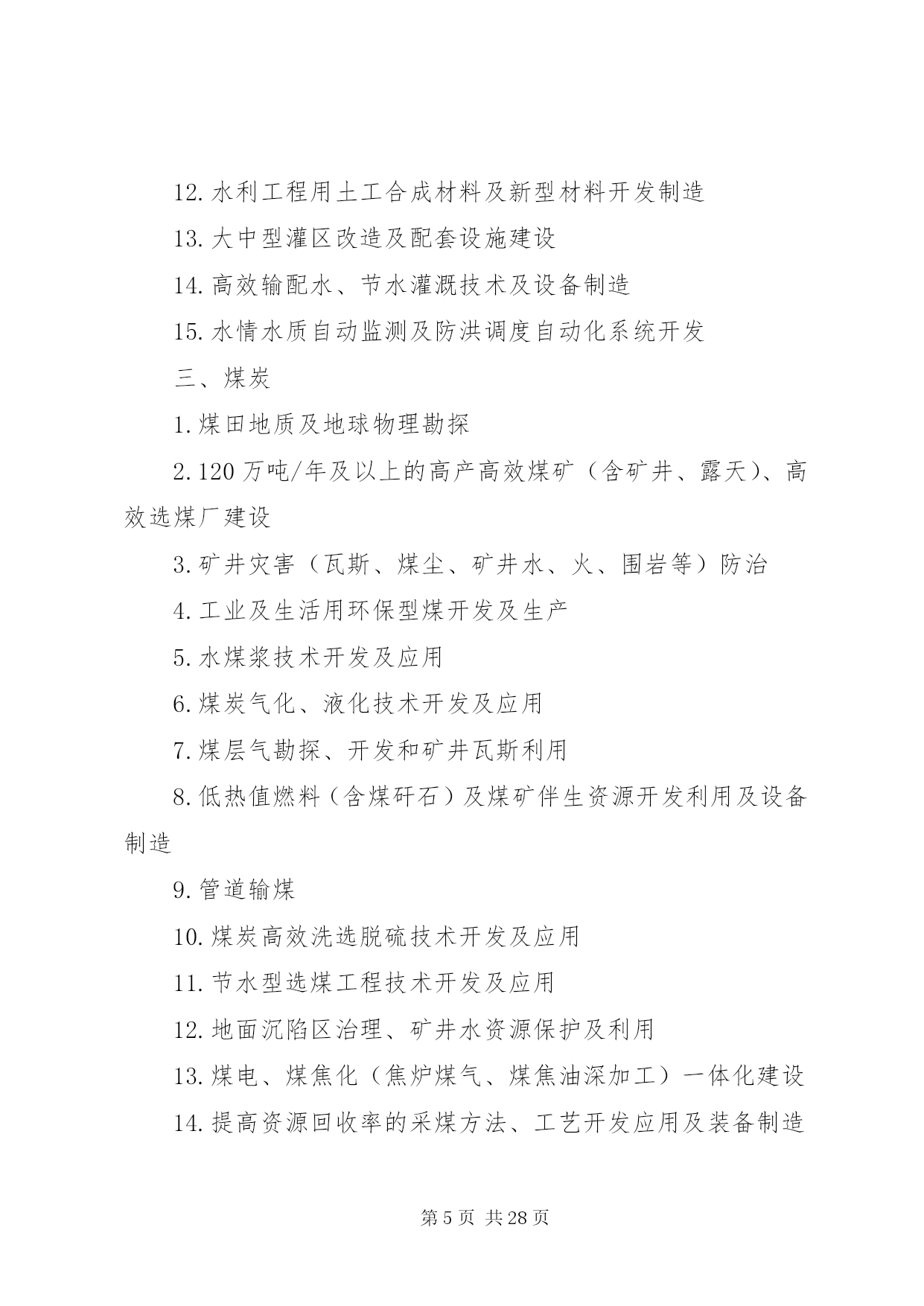 12. 水利工程用土工合成材料及新型材料开发制造

13. 大中型灌区改造及配套设施建设

14. 高效输配水、节水灌溉技术及设备制造

15. 水情水质自动监测及防洪调度自动化系统开发

三、煤炭

1. 煤田地质及地球物理勘探

2. 120 万吨/年及以上的高产高效煤矿（含矿井、露天）、高效选煤厂建设

3. 矿井灾害（瓦斯、煤尘、矿井水、火、围岩等）防治

4. 工业及生活用环保型煤开发及生产

5. 水煤浆技术开发及应用

6. 煤炭气化、液化技术开发及应用

7. 煤层气勘探、开发和矿井瓦斯利用

8. 低热值燃料（含煤矸石）及煤矿伴生资源开发利用及设备制造

9. 管道输煤

10. 煤炭高效洗选脱硫技术开发及应用

11. 节水型选煤工程技术开发及应用

12. 地面沉陷区治理、矿井水资源保护及利用

13. 煤电、煤焦化（焦炉煤气、煤焦油深加工）一体化建设

14. 提高资源回收率的采煤方法、工艺开发应用及装备制造

第 5 页 共 28 页